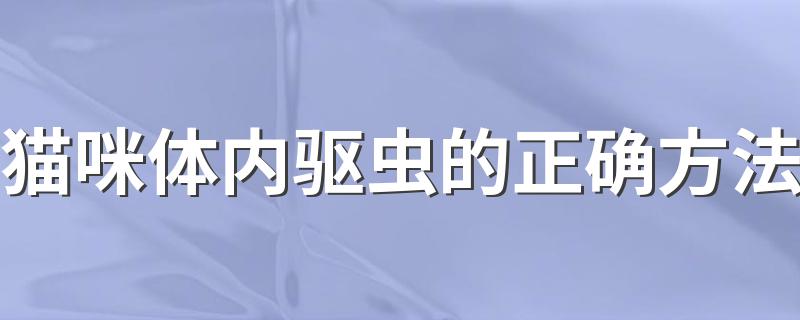 猫咪体内驱虫的正确方法